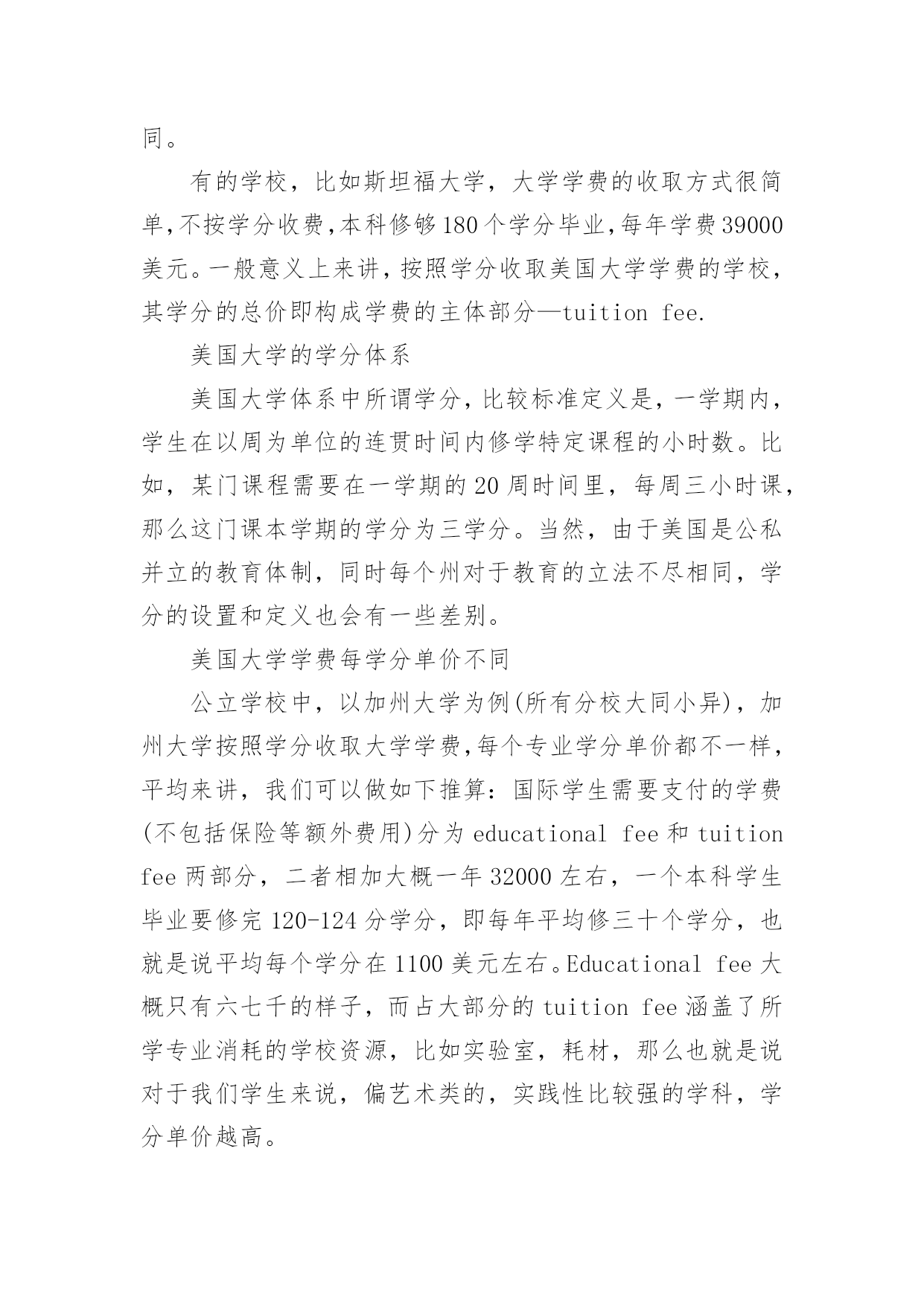 同。

有的学校，比如斯坦福大学，大学学费的收取方式很简单,不按学分收费,本科修够180个学分毕业,每年学费39000美元。一般意义上来讲，按照学分收取美国大学学费的学校，其学分的总价即构成学费的主体部分—tuition fee.

美国大学的学分体系

美国大学体系中所谓学分，比较标准定义是，一学期内，学生在以周为单位的连贯时间内修学特定课程的小时数。比如，某门课程需要在一学期的20周时间里，每周三小时课，那么这门课本学期的学分为三学分。当然，由于美国是公私并立的教育体制，同时每个州对于教育的立法不尽相同，学分的设置和定义也会有一些差别。

美国大学学费每学分单价不同

公立学校中，以加州大学为例(所有分校大同小异)，加州大学按照学分收取大学学费,每个专业学分单价都不一样，平均来讲，我们可以做如下推算：国际学生需要支付的学费(不包括保险等额外费用)分为educational fee和tuition fee两部分，二者相加大概一年32000左右，一个本科学生毕业要修完120-124分学分，即每年平均修三十个学分，也就是说平均每个学分在1100美元左右。Educational fee大概只有六七千的样子，而占大部分的tuition fee涵盖了所学专业消耗的学校资源，比如实验室，耗材，那么也就是说对于我们学生来说，偏艺术类的，实践性比较强的学科，学分单价越高。